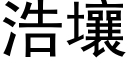 浩壤